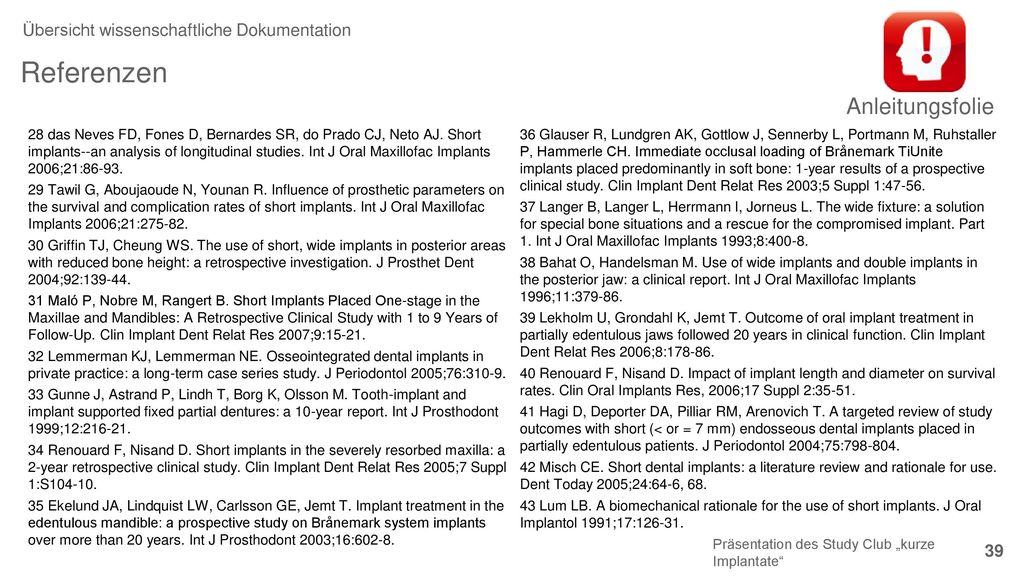 Übersicht wissenschaftliche Dokumentation

Referenzen

Anleitungsfolie

28 das Neves FD, Fones D, Bernardes SR, do Prado CJ, Neto AJ. Short implants--an analysis of longitudinal studies. Int J Oral Maxillofac Implants 2006;21:86-93.

29 Tawil G, Aboujaoude N, Younan R. Influence of prosthetic parameters on the survival and complication rates of short implants. Int J Oral Maxillofac Implants 2006;21:275-82.

30 Griffin TJ, Cheung WS. The use of short, wide implants in posterior areas with reduced bone height: a retrospective investigation. J Prosthet Dent 2004;92:139-44.

31 Maló P, Nobre M, Rangert B. Short Implants Placed One-stage in the Maxillae and Mandibles: A Retrospective Clinical Study with 1 to 9 Years of Follow-Up. Clin Implant Dent Relat Res 2007;9:15-21.

32 Lemmerman KJ, Lemmerman NE. Osseointegrated dental implants in private practice: a long-term case series study. J Periodontol 2005;76:310-9.

33 Gunne J, Astrand P, Lindh T, Borg K, Olsson M. Tooth-implant and implant supported fixed partial dentures: a 10-year report. Int J Prosthodont 1999;12:216-21.

34 Renouard F, Nisand D. Short implants in the severely resorbed maxilla: a 2-year retrospective clinical study. Clin Implant Dent Relat Res 2005;7 Suppl 1:S104-10.

35 Ekelund JA, Lindquist LW, Carlsson GE, Jemt T. Implant treatment in the edentulous mandible: a prospective study on Brånemark system implants over more than 20 years. Int J Prosthodont 2003;16:602-8.

36 Glauser R, Lundgren AK, Gottlow J, Sennerby L, Portmann M, Ruhstaller P, Hammerle CH. Immediate occlusal loading of Brånemark TiUnite implants placed predominantly in soft bone: 1-year results of a prospective clinical study. Clin Implant Dent Relat Res 2003;5 Suppl 1:47-56.

37 Langer B, Langer L, Herrmann I, Jorneus L. The wide fixture: a solution for special bone situations and a rescue for the compromised implant. Part 1. Int J Oral Maxillofac Implants 1993;8:400-8.

38 Bahat O, Handelsman M. Use of wide implants and double implants in the posterior jaw: a clinical report. Int J Oral Maxillofac Implants 1996;11:379-86.

39 Lekholm U, Grondahl K, Jemt T. Outcome of oral implant treatment in partially edentulous jaws followed 20 years in clinical function. Clin Implant Dent Relat Res 2006;8:178-86.

40 Renouard F, Nisand D. Impact of implant length and diameter on survival rates. Clin Oral Implants Res, 2006;17 Suppl 2:35-51.

41 Hagi D, Deporter DA, Pilliar RM, Arenovich T. A targeted review of study outcomes with short (< or = 7 mm) endosseous dental implants placed in partially edentulous patients. J Periodontol 2004;75:798-804.

42 Misch CE. Short dental implants: a literature review and rationale for use. Dent Today 2005;24:64-6, 68.

43 Lum LB. A biomechanical rationale for the use of short implants. J Oral Implantol 1991;17:126-31.

Präsentation des Study Club „kurze Implantate“

39